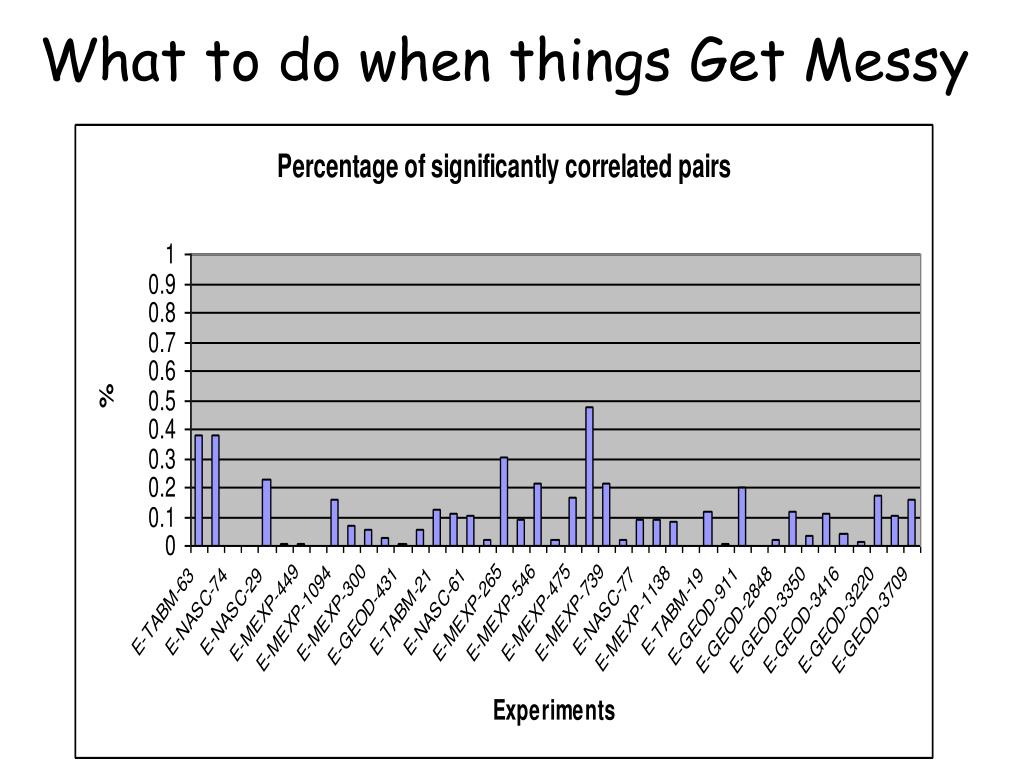 What to do when things Get Messy

Percentage of significantly correlated pairs

1
0.9
0.8
0.7
0.6
0.5
0.4
0.3
0.2
0.1
0

%

E-TABM-63
E-NASC-74
E-NASC-29
E-MEXP-449
E-MEXP-1094
E-MEXP-300
E-GEOD-431
E-TABM-21
E-NASC-61
E-MEXP-265
E-MEXP-546
E-MEXP-475
E-MEXP-739
E-NASC-77
E-MEXP-1138
E-TABM-19
E-GEOD-911
E-GEOD-2848
E-GEOD-3350
E-GEOD-3416
E-GEOD-3220
E-GEOD-3709

Experiments